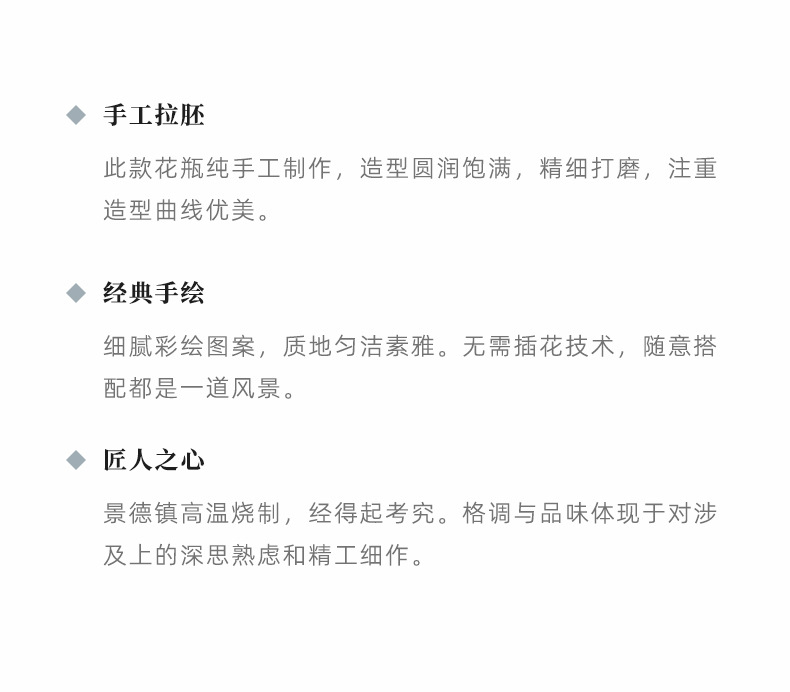 ◆ 手工拉胚

此款花瓶纯手工制作，造型圆润饱满，精细打磨，注重造型曲线优美。

◆ 经典手绘

细腻彩绘图案，质地匀洁素雅。无需插花技术，随意搭配都是一道风景。

◆ 匠人之心

景德镇高温烧制，经得起考究。格调与品味体现于对涉及上的深思熟虑和精工细作。